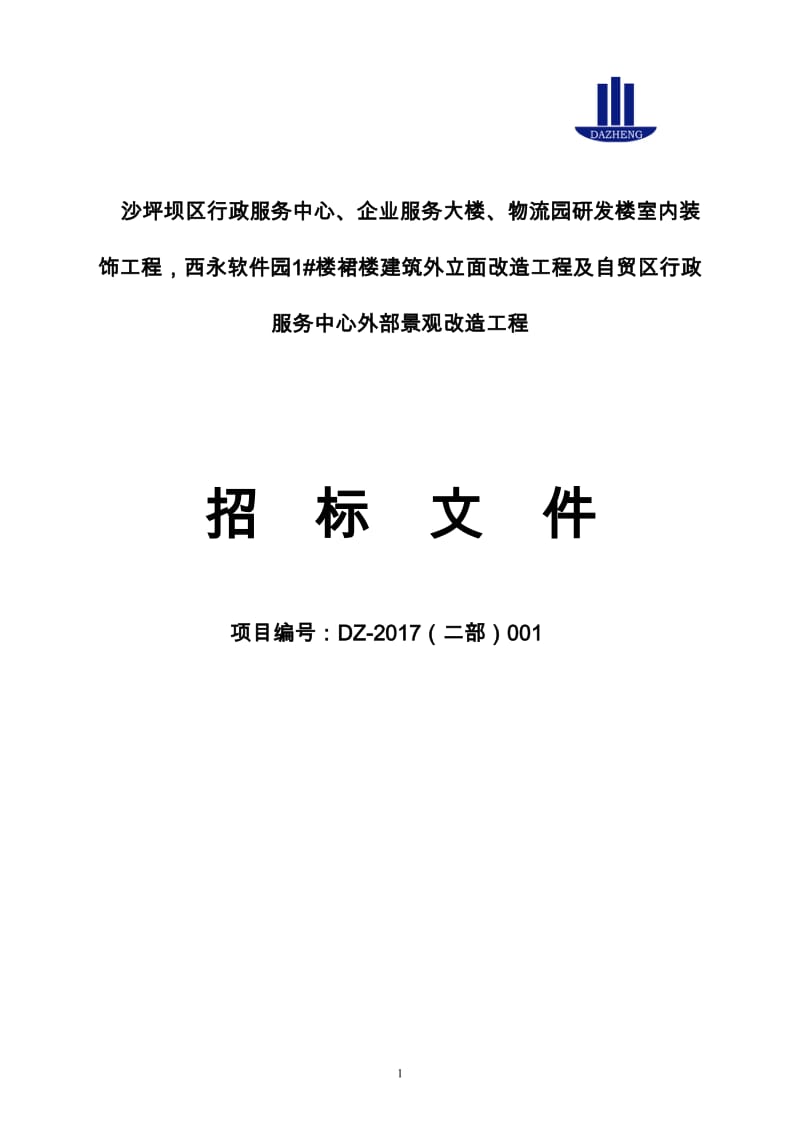 DAZHENG

沙坪坝区行政服务中心、企业服务大楼、物流园研发楼室内装饰工程，西永软件园1#楼裙楼建筑外立面改造工程及自贸区行政服务中心外部景观改造工程

招 标 文 件

项目编号：DZ-2017（二部）001

1